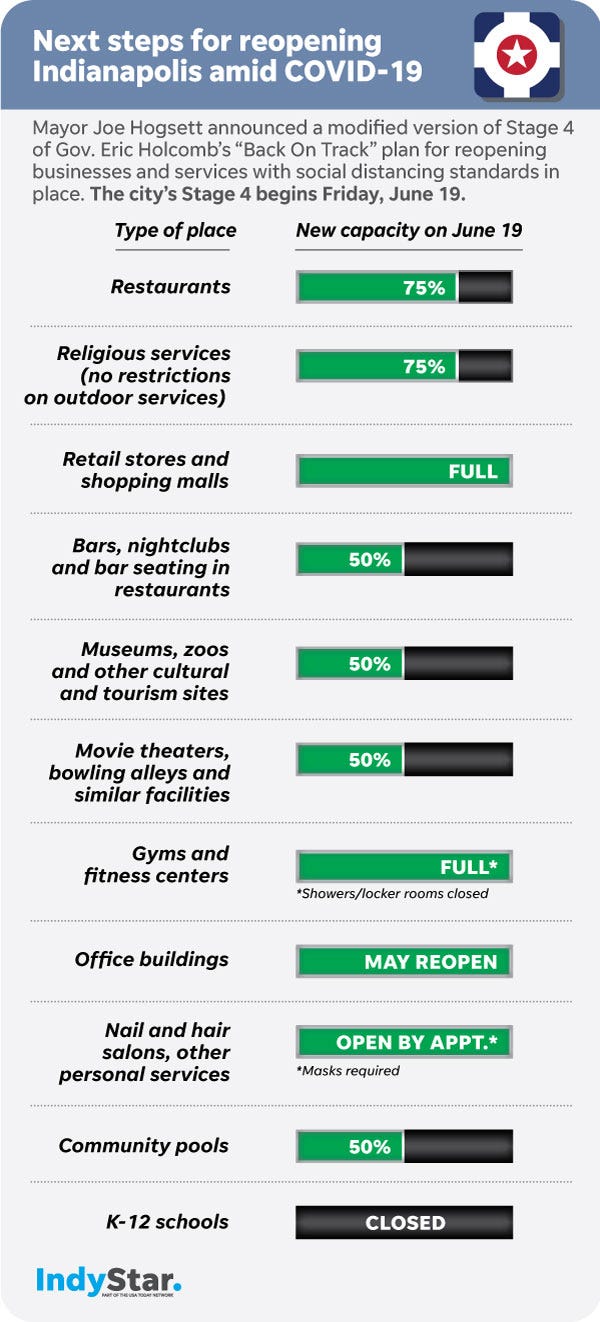 Next steps for reopening Indianapolis amid COVID-19

Mayor Joe Hogsett announced a modified version of Stage 4 of Gov. Eric Holcomb's "Back On Track" plan for reopening businesses and services with social distancing standards in place. The city's Stage 4 begins Friday, June 19.

| Type of place | New capacity on June 19 |
|---|---|
| Restaurants | 75% |
| Religious services (no restrictions on outdoor services) | 75% |
| Retail stores and shopping malls | FULL |
| Bars, nightclubs and bar seating in restaurants | 50% |
| Museums, zoos and other cultural and tourism sites | 50% |
| Movie theaters, bowling alleys and similar facilities | 50% |
| Gyms and fitness centers | FULL* *Showers/locker rooms closed |
| Office buildings | MAY REOPEN |
| Nail and hair salons, other personal services | OPEN BY APPT.* *Masks required |
| Community pools | 50% |
| K-12 schools | CLOSED |

IndyStar.
PART OF THE USA TODAY NETWORK